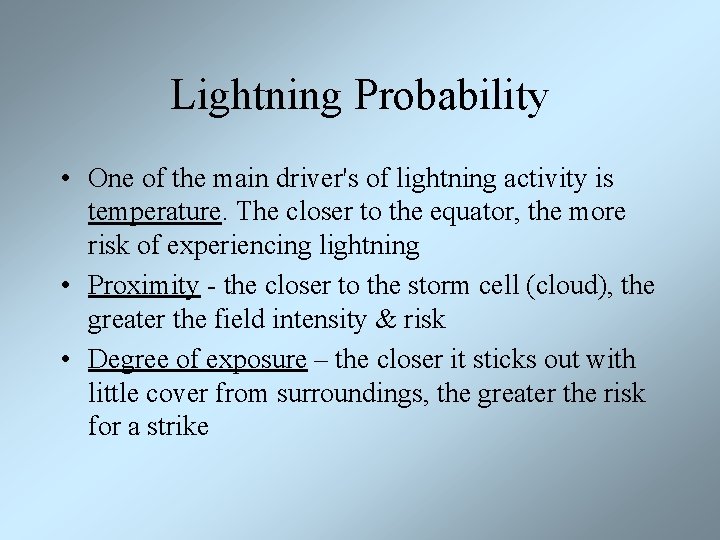 Lightning Probability

• One of the main driver's of lightning activity is temperature. The closer to the equator, the more risk of experiencing lightning

• Proximity - the closer to the storm cell (cloud), the greater the field intensity & risk

• Degree of exposure – the closer it sticks out with little cover from surroundings, the greater the risk for a strike